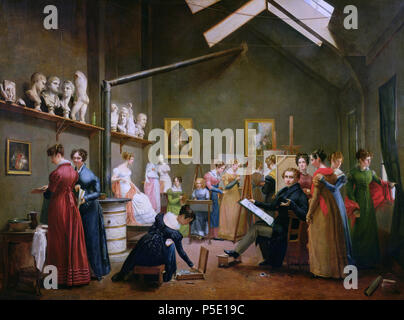 a a
alamy
a a
alamy - P5E19C